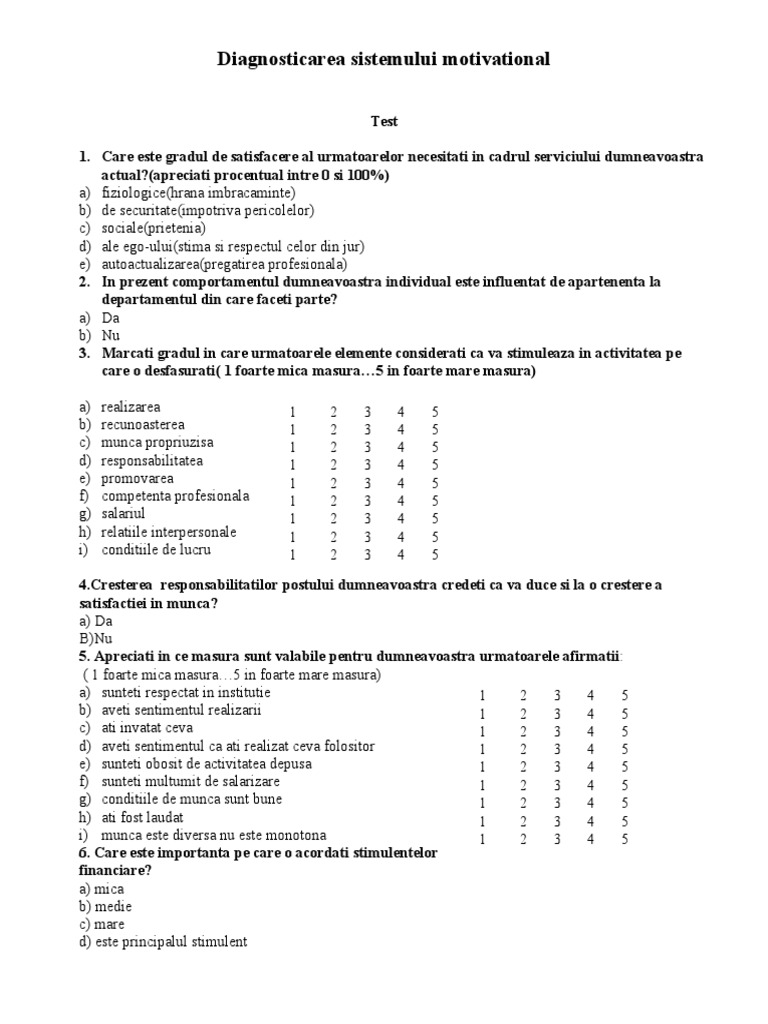 Diagnosticarea sistemului motivational

Test

1. Care este gradul de satisfacere al urmatoarelor necesitati in cadrul serviciului dumneavoastra actual?(apreciati procentual intre 0 si 100%)
a) fiziologice(hrana imbracaminte)
b) de securitate(impotriva pericolelor)
c) sociale(prietenia)
d) ale ego-ului(stima si respectul celor din jur)
e) autoactualizarea(pregatirea profesionala)
2. In prezent comportamentul dumneavoastra individual este influentat de apartenenta la departamentul din care faceti parte?
a) Da
b) Nu
3. Marcati gradul in care urmatoarele elemente considerati ca va stimuleaza in activitatea pe care o desfasurati( 1 foarte mica masura…5 in foarte mare masura)

| | | | | | |
|---|---|---|---|---|---|
| a) realizarea | 1 | 2 | 3 | 4 | 5 |
| b) recunoasterea | 1 | 2 | 3 | 4 | 5 |
| c) munca propriuzisa | 1 | 2 | 3 | 4 | 5 |
| d) responsabilitatea | 1 | 2 | 3 | 4 | 5 |
| e) promovarea | 1 | 2 | 3 | 4 | 5 |
| f) competenta profesionala | 1 | 2 | 3 | 4 | 5 |
| g) salariul | 1 | 2 | 3 | 4 | 5 |
| h) relatiile interpersonale | 1 | 2 | 3 | 4 | 5 |
| i) conditiile de lucru | 1 | 2 | 3 | 4 | 5 |

4.Cresterea responsabilitatilor postului dumneavoastra credeti ca va duce si la o crestere a satisfactiei in munca?
a) Da
B)Nu
5. Apreciati in ce masura sunt valabile pentru dumneavoastra urmatoarele afirmatii:
( 1 foarte mica masura…5 in foarte mare masura)

| | | | | | |
|---|---|---|---|---|---|
| a) sunteti respectat in institutie | 1 | 2 | 3 | 4 | 5 |
| b) aveti sentimentul realizarii | 1 | 2 | 3 | 4 | 5 |
| c) ati invatat ceva | 1 | 2 | 3 | 4 | 5 |
| d) aveti sentimentul ca ati realizat ceva folositor | 1 | 2 | 3 | 4 | 5 |
| e) sunteti obosit de activitatea depusa | 1 | 2 | 3 | 4 | 5 |
| f) sunteti multumit de salarizare | 1 | 2 | 3 | 4 | 5 |
| g) conditiile de munca sunt bune | 1 | 2 | 3 | 4 | 5 |
| h) ati fost laudat | 1 | 2 | 3 | 4 | 5 |
| i) munca este diversa nu este monotona | 1 | 2 | 3 | 4 | 5 |

6. Care este importanta pe care o acordati stimulentelor financiare?
a) mica
b) medie
c) mare
d) este principalul stimulent